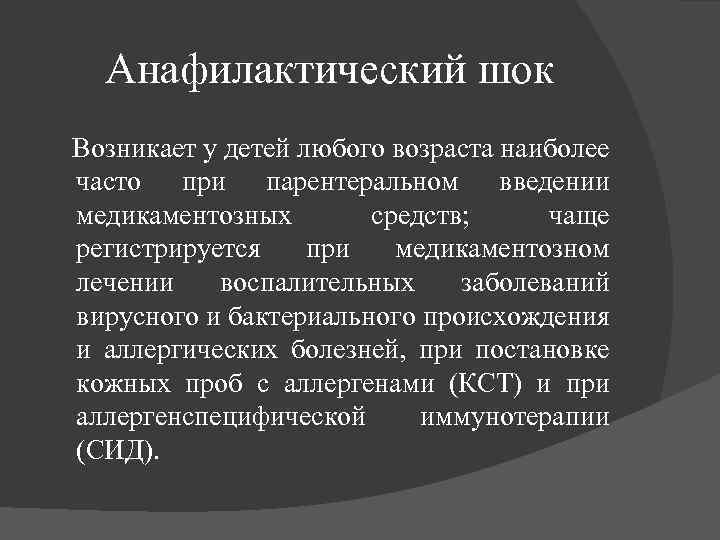 Анафилактический шок

Возникает у детей любого возраста наиболее часто при парентеральном введении медикаментозных средств; чаще регистрируется при медикаментозном лечении воспалительных заболеваний вирусного и бактериального происхождения и аллергических болезней, при постановке кожных проб с аллергенами (КСТ) и при аллергенспецифической иммунотерапии (СИД).